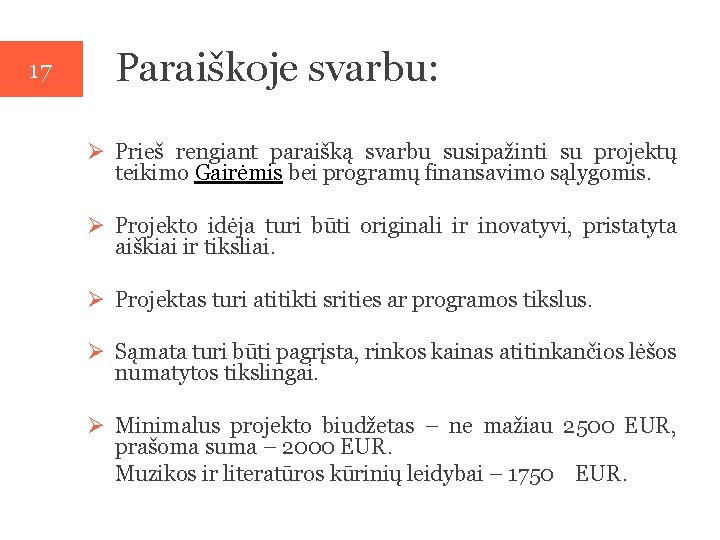 17

Paraiškoje svarbu:

➢ Prieš rengiant paraišką svarbu susipažinti su projektų teikimo Gairėmis bei programų finansavimo sąlygomis.

➢ Projekto idėja turi būti originali ir inovatyvi, pristatyta aiškiai ir tiksliai.

➢ Projektas turi atitikti srities ar programos tikslus.

➢ Sąmata turi būti pagrįsta, rinkos kainas atitinkančios lėšos numatytos tikslingai.

➢ Minimalus projekto biudžetas – ne mažiau 2500 EUR, prašoma suma – 2000 EUR.
Muzikos ir literatūros kūrinių leidybai – 1750 EUR.